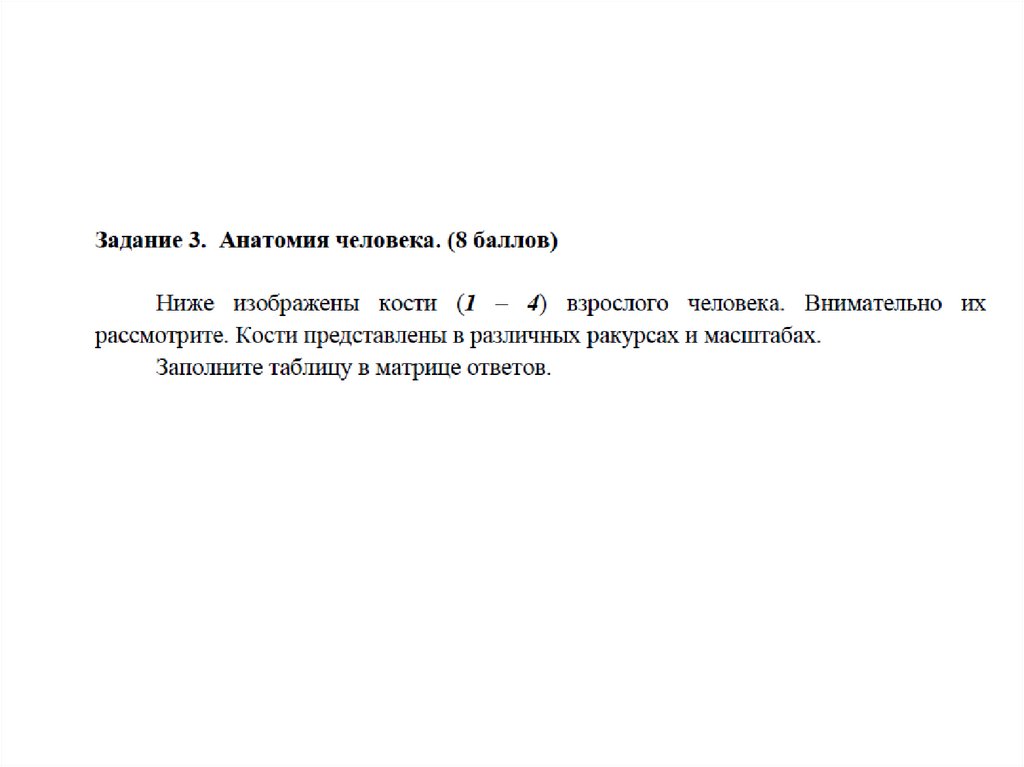 Задание 3. Анатомия человека. (8 баллов)

Ниже изображены кости (1 – 4) взрослого человека. Внимательно их рассмотрите. Кости представлены в различных ракурсах и масштабах.

Заполните таблицу в матрице ответов.